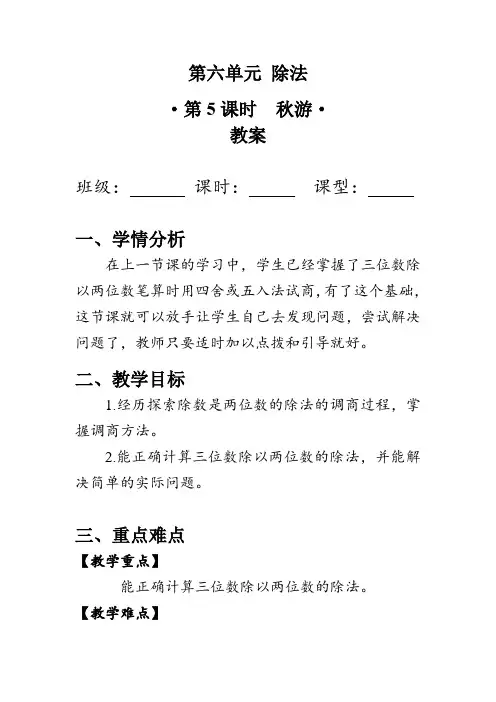 第六单元 除法

• 第 5 课时 秋游 •

教案

班级：______ 课时：_____ 课型：_____

一、学情分析

在上一节课的学习中，学生已经掌握了三位数除以两位数笔算时用四舍或五入法试商，有了这个基础，这节课就可以放手让学生自己去发现问题，尝试解决问题了，教师只要适时加以点拨和引导就好。

二、教学目标

1.经历探索除数是两位数的除法的调商过程，掌握调商方法。

2.能正确计算三位数除以两位数的除法，并能解决简单的实际问题。

三、重点难点

【教学重点】

能正确计算三位数除以两位数的除法。

【教学难点】